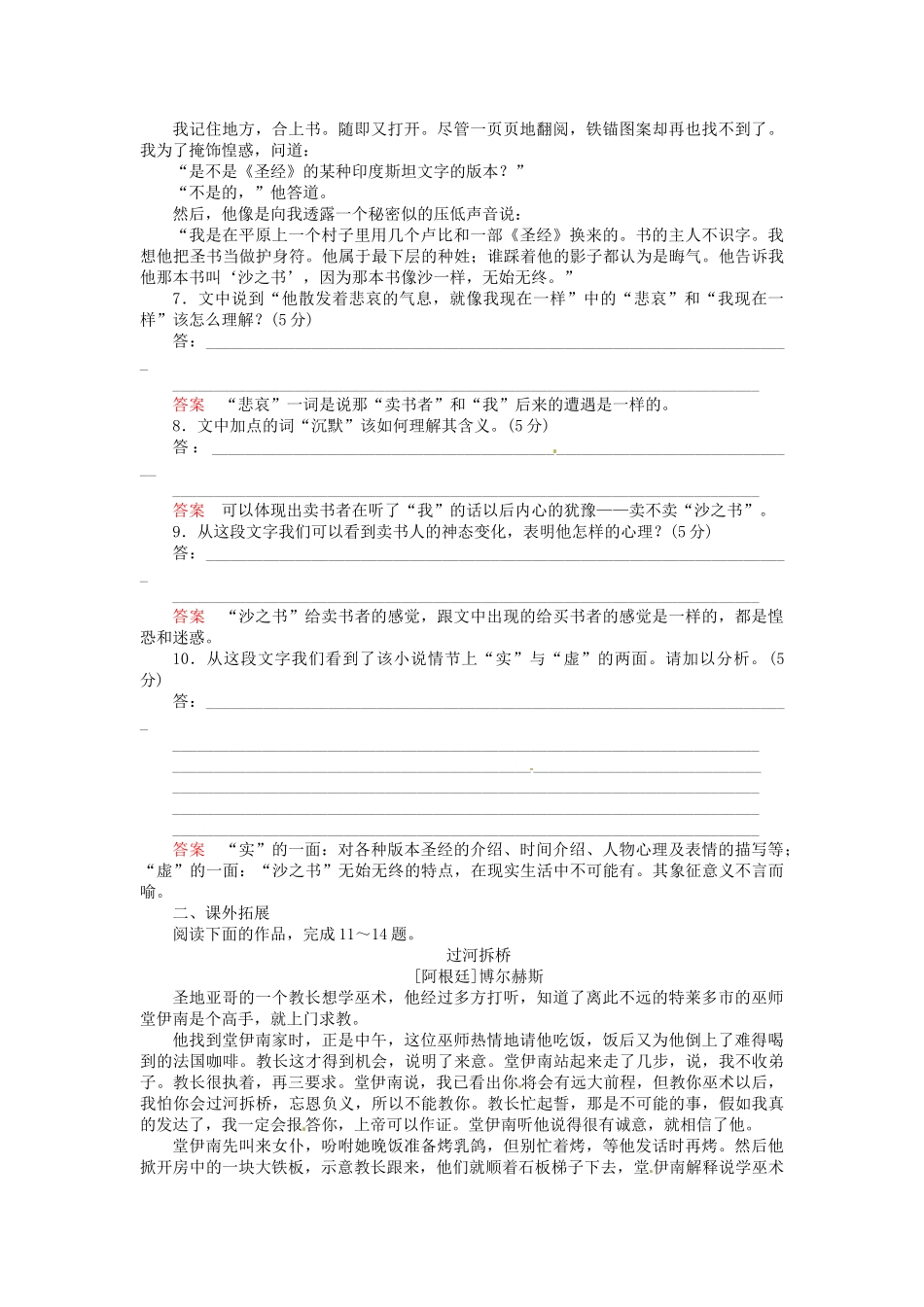 我记住地方，合上书。随即又打开。尽管一页页地翻阅，铁锚图案却再也找不到了。我为了掩饰惶惑，问道：

“是不是《圣经》的某种印度斯坦文字的版本？”

“不是的，”他答道。

然后，他像是向我透露一个秘密似的压低声音说：

“我是在平原上一个村子里用几个卢比和一部《圣经》换来的。书的主人不识字。我想他把圣书当做护身符。他属于最下层的种姓；谁踩着他的影子都认为是晦气。他告诉我他那本书叫‘沙之书’，因为那本书像沙一样，无始无终。”

7．文中说到“他散发着悲哀的气息，就像我现在一样”中的“悲哀”和“我现在一样”该怎么理解？(5分)

答：

答案　“悲哀”一词是说那“卖书者”和“我”后来的遭遇是一样的。

8．文中加点的词“沉默”该如何理解其含义。(5分)

答：

答案　可以体现出卖书者在听了“我”的话以后内心的犹豫——卖不卖“沙之书”。

9．从这段文字我们可以看到卖书人的神态变化，表明他怎样的心理？(5分)

答：

答案　“沙之书”给卖书者的感觉，跟文中出现的给买书者的感觉是一样的，都是惶恐和迷惑。

10．从这段文字我们看到了该小说情节上“实”与“虚”的两面。请加以分析。(5分)

答：

答案　“实”的一面：对各种版本圣经的介绍、时间介绍、人物心理及表情的描写等；“虚”的一面：“沙之书”无始无终的特点，在现实生活中不可能有。其象征意义不言而喻。

二、课外拓展

阅读下面的作品，完成11～14题。

过河拆桥

[阿根廷]博尔赫斯

圣地亚哥的一个教长想学巫术，他经过多方打听，知道了离此不远的特莱多市的巫师堂伊南是个高手，就上门求教。

他找到堂伊南家时，正是中午，这位巫师热情地请他吃饭，饭后又为他倒上了难得喝到的法国咖啡。教长这才得到机会，说明了来意。堂伊南站起来走了几步，说，我不收弟子。教长很执着，再三要求。堂伊南说，我已看出你将会有远大前程，但教你巫术以后，我怕你会过河拆桥，忘恩负义，所以不能教你。教长忙起誓，那是不可能的事，假如我真的发达了，我一定会报答你，上帝可以作证。堂伊南听他说得很有诚意，就相信了他。

堂伊南先叫来女仆，吩咐她晚饭准备烤乳鸽，但别忙着烤，等他发话时再烤。然后他掀开房中的一块大铁板，示意教长跟来，他们就顺着石板梯子下去，堂伊南解释说学巫术